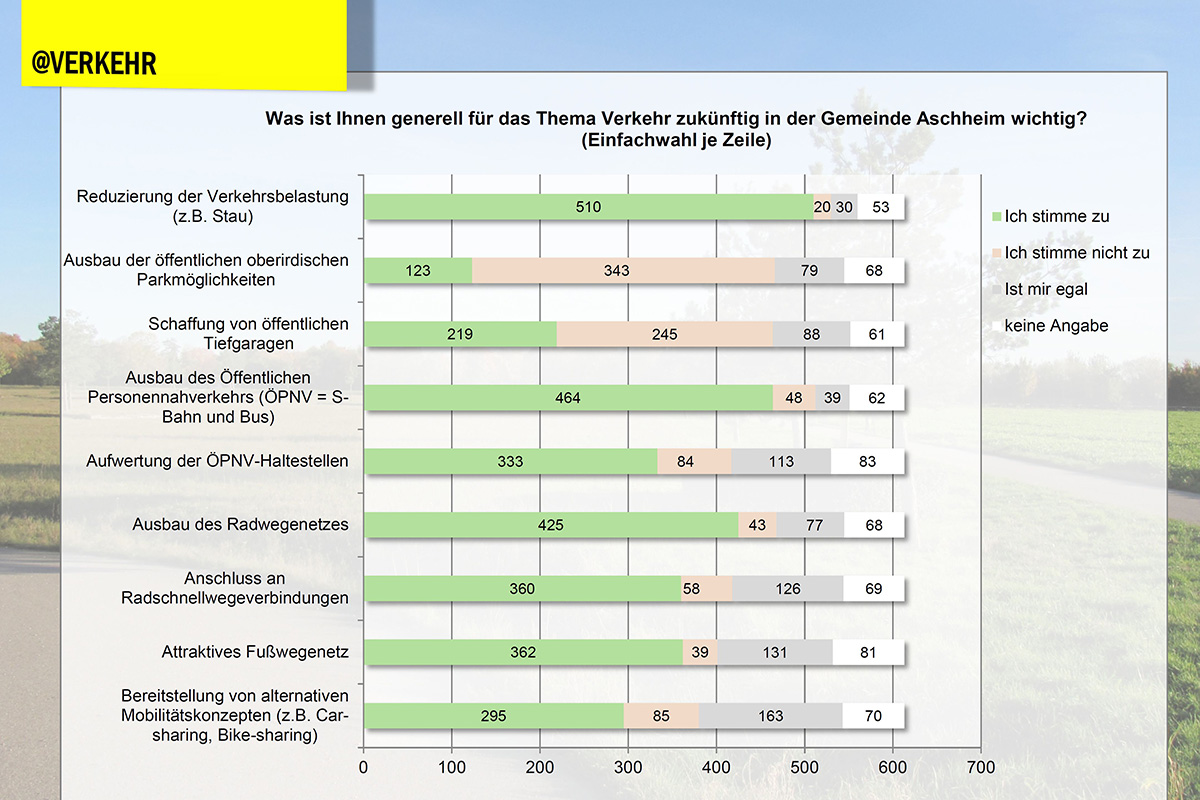 @VERKEHR

Was ist Ihnen generell für das Thema Verkehr zukünftig in der Gemeinde Aschheim wichtig? (Einfachwahl je Zeile)

| | Ich stimme zu | Ich stimme nicht zu | Ist mir egal | keine Angabe |
|---|---|---|---|---|
| Reduzierung der Verkehrsbelastung (z.B. Stau) | 510 | 20 | 30 | 53 |
| Ausbau der öffentlichen oberirdischen Parkmöglichkeiten | 123 | 343 | 79 | 68 |
| Schaffung von öffentlichen Tiefgaragen | 219 | 245 | 88 | 61 |
| Ausbau des Öffentlichen Personennahverkehrs (ÖPNV = S-Bahn und Bus) | 464 | 48 | 39 | 62 |
| Aufwertung der ÖPNV-Haltestellen | 333 | 84 | 113 | 83 |
| Ausbau des Radwegenetzes | 425 | 43 | 77 | 68 |
| Anschluss an Radschnellwegeverbindungen | 360 | 58 | 126 | 69 |
| Attraktives Fußwegenetz | 362 | 39 | 131 | 81 |
| Bereitstellung von alternativen Mobilitätskonzepten (z.B. Car-sharing, Bike-sharing) | 295 | 85 | 163 | 70 |

0 100 200 300 400 500 600 700